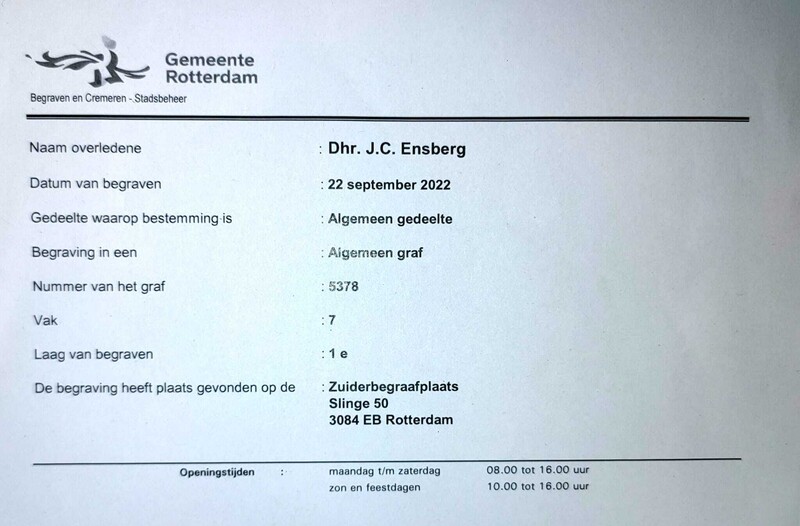 Gemeente Rotterdam

Begraven en Cremeren - Stadsbeheer

Naam overledene : Dhr. J.C. Ensberg

Datum van begraven : 22 september 2022

Gedeelte waarop bestemming is : Algemeen gedeelte

Begraving in een : Algemeen graf

Nummer van het graf : 5378

Vak : 7

Laag van begraven : 1 e

De begraving heeft plaats gevonden op de : Zuiderbegraafplaats
Slinge 50
3084 EB Rotterdam

Openingstijden : maandag t/m zaterdag 08.00 tot 16.00 uur
zon en feestdagen 10.00 tot 16.00 uur